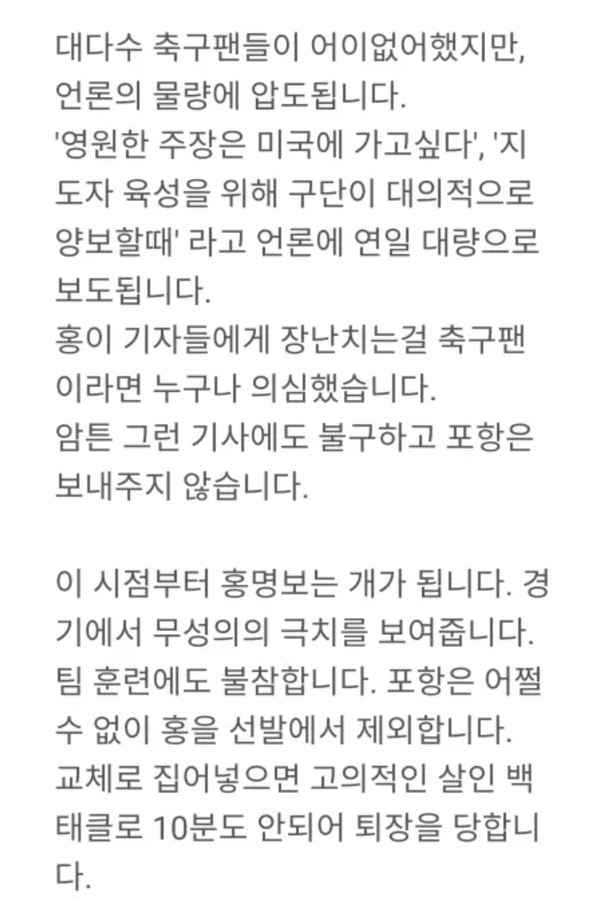 대다수 축구팬들이 어이없어했지만, 언론의 물량에 압도됩니다.
'영원한 주장은 미국에 가고싶다', '지도자 육성을 위해 구단이 대의적으로 양보할때' 라고 언론에 연일 대량으로 보도됩니다.
홍이 기자들에게 장난치는걸 축구팬이라면 누구나 의심했습니다.
암튼 그런 기사에도 불구하고 포항은 보내주지 않습니다.

이 시점부터 홍명보는 개가 됩니다. 경기에서 무성의의 극치를 보여줍니다. 팀 훈련에도 불참합니다. 포항은 어쩔 수 없이 홍을 선발에서 제외합니다. 교체로 집어넣으면 고의적인 살인 백태클로 10분도 안되어 퇴장을 당합니다.